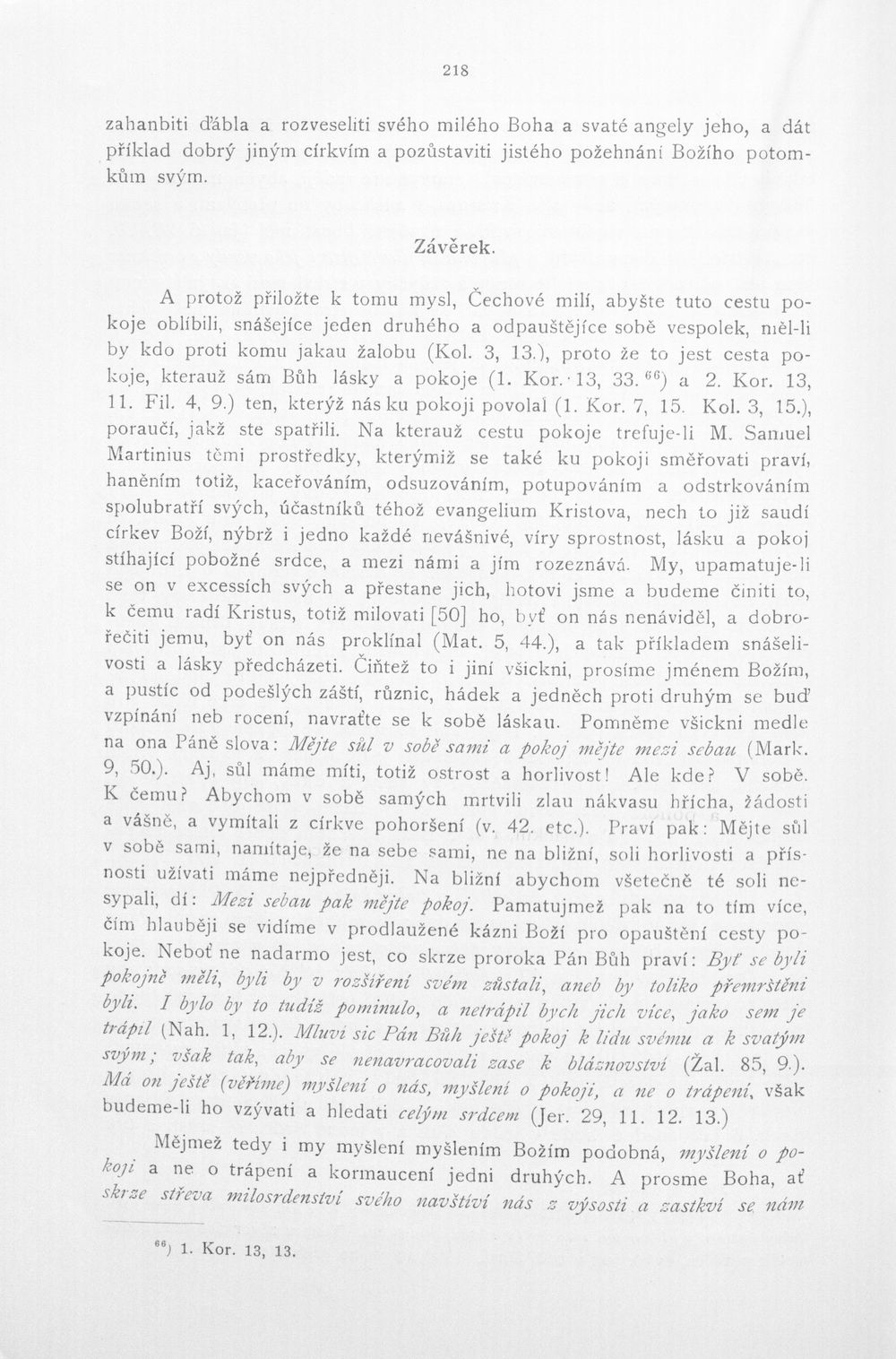 218

zahanbiti ďábla a rozveseliti svého milého Boha a svaté angely jeho, a dát příklad dobrý jiným církvím a pozůstaviti jistého požehnání Božího potomkům svým.

Závěrek.

A protož přiložte k tomu mysl, Čechové milí, abyšte tuto cestu pokoje oblíbili, snášejíce jeden druhého a odpauštějíce sobě vespolek, měl-li by kdo proti komu jakau žalobu (Kol. 3, 13.), proto že to jest cesta pokoje, kterauž sám Bůh lásky a pokoje (1. Kor. 13, 33.$^{66}$) a 2. Kor. 13, 11. Fil. 4, 9.) ten, kterýž nás ku pokoji povolal (1. Kor. 7, 15. Kol. 3, 15.), poraučí, jakž ste spatřili. Na kterauž cestu pokoje trefuje-li M. Samuel Martinius těmi prostředky, kterýmiž se také ku pokoji směřovati praví, haněním totiž, kaceřováním, odsuzováním, potupováním a odstrkováním spolubratří svých, účastníků téhož evangelium Kristova, nech to již saudí církev Boží, nýbrž i jedno každé nevášnivé, víry sprostnost, lásku a pokoj stíhající pobožné srdce, a mezi námi a jím rozeznává. My, upamatuje-li se on v excessích svých a přestane jich, hotovi jsme a budeme činiti to, k čemu radí Kristus, totiž milovati [50] ho, byť on nás nenáviděl, a dobrořečiti jemu, byť on nás proklínal (Mat. 5, 44.), a tak příkladem snášelivosti a lásky předcházeti. Čiňtež to i jiní všickni, prosíme jménem Božím, a pustíc od podešlých záští, různic, hádek a jedněch proti druhým se buď vzpínání neb rocení, navraťte se k sobě láskau. Pomněme všickni medle na ona Páně slova: Mějte sůl v sobě sami a pokoj mějte mezi sebau (Mark. 9, 50.). Aj, sůl máme míti, totiž ostrost a horlivost! Ale kde? V sobě. K čemu? Abychom v sobě samých mrtvili zlau nákvasu hřícha, žádosti a vášně, a vymítali z církve pohoršení (v. 42. etc.). Praví pak: Mějte sůl v sobě sami, namítaje, že na sebe sami, ne na bližní, soli horlivosti a přísnosti užívati máme nejpředněji. Na bližní abychom všetečně té soli nesypali, dí: Mezi sebau pak mějte pokoj. Pamatujmež pak na to tím více, čím hlauběji se vidíme v prodlaužené kázni Boží pro opauštění cesty pokoje. Neboť ne nadarmo jest, co skrze proroka Pán Bůh praví: Byť se byli pokojně měli, byli by v rozšíření svém zůstali, aneb by toliko přemrštěni byli. I bylo by to tudíž pominulo, a netrápil bych jich více, jako sem je trápil (Nah. 1, 12.). Mluví sic Pán Bůh ještě pokoj k lidu svému a k svatým svým; však tak, aby se nenavracovali zase k bláznovství (Žal. 85, 9.). Má on ještě (věříme) myšlení o nás, myšlení o pokoji, a ne o trápení, však budeme-li ho vzývati a hledati celým srdcem (Jer. 29, 11. 12. 13.)

Mějmež tedy i my myšlení myšlením Božím podobná, myšlení o pokoji a ne o trápení a kormaucení jedni druhých. A prosme Boha, ať skrze střeva milosrdenství svého navštíví nás z výsosti a zastkví se nám

$^{66}$) 1. Kor. 13, 13.